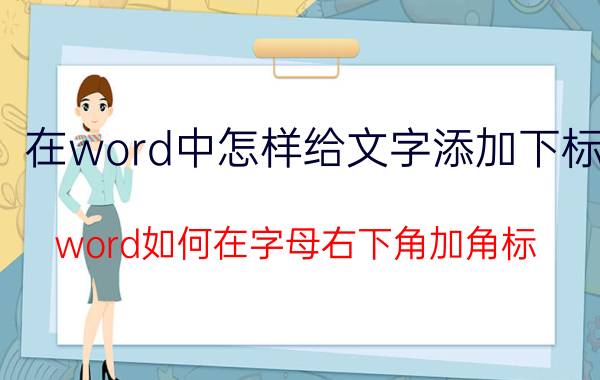 在word中怎样给文字添加下标

word如何在字母右下角加角标